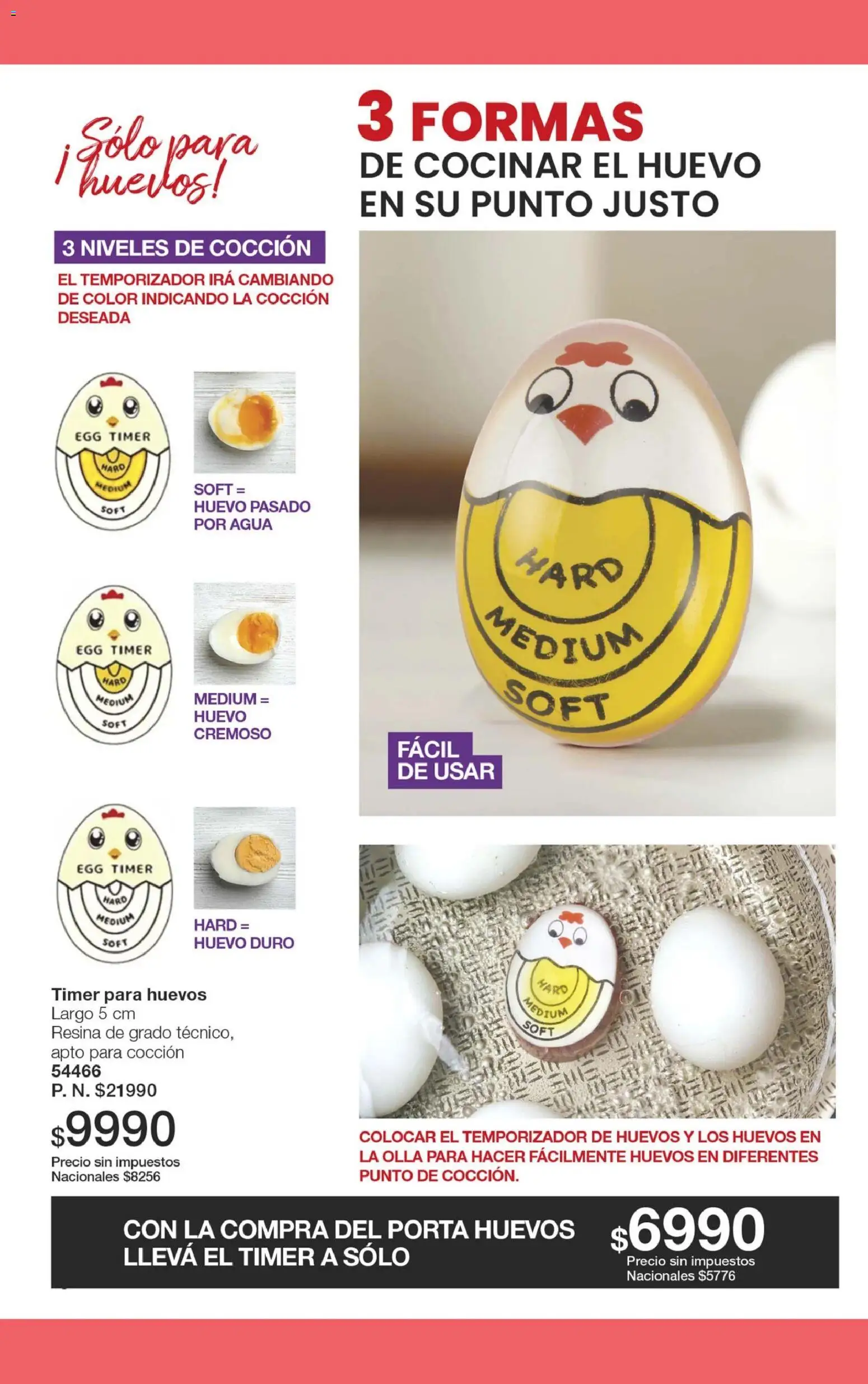 ¡Sólo para huevos!

3 FORMAS
DE COCINAR EL HUEVO EN SU PUNTO JUSTO

3 NIVELES DE COCCIÓN
EL TEMPORIZADOR IRÁ CAMBIANDO DE COLOR INDICANDO LA COCCIÓN DESEADA

EGG TIMER
HARD
MEDIUM
SOFT

SOFT = HUEVO PASADO POR AGUA

EGG TIMER
HARD
MEDIUM
SOFT

MEDIUM = HUEVO CREMOSO

EGG TIMER
HARD
MEDIUM
SOFT

HARD = HUEVO DURO

HARD
MEDIUM
SOFT

FÁCIL DE USAR

HARD
MEDIUM
SOFT

Timer para huevos
Largo 5 cm
Resina de grado técnico, apto para cocción
54466
P. N. $21990
$9990
Precio sin impuestos Nacionales $8256

COLOCAR EL TEMPORIZADOR DE HUEVOS Y LOS HUEVOS EN LA OLLA PARA HACER FÁCILMENTE HUEVOS EN DIFERENTES PUNTO DE COCCIÓN.

CON LA COMPRA DEL PORTA HUEVOS LLEVÁ EL TIMER A SÓLO
$6990
Precio sin impuestos Nacionales $5776